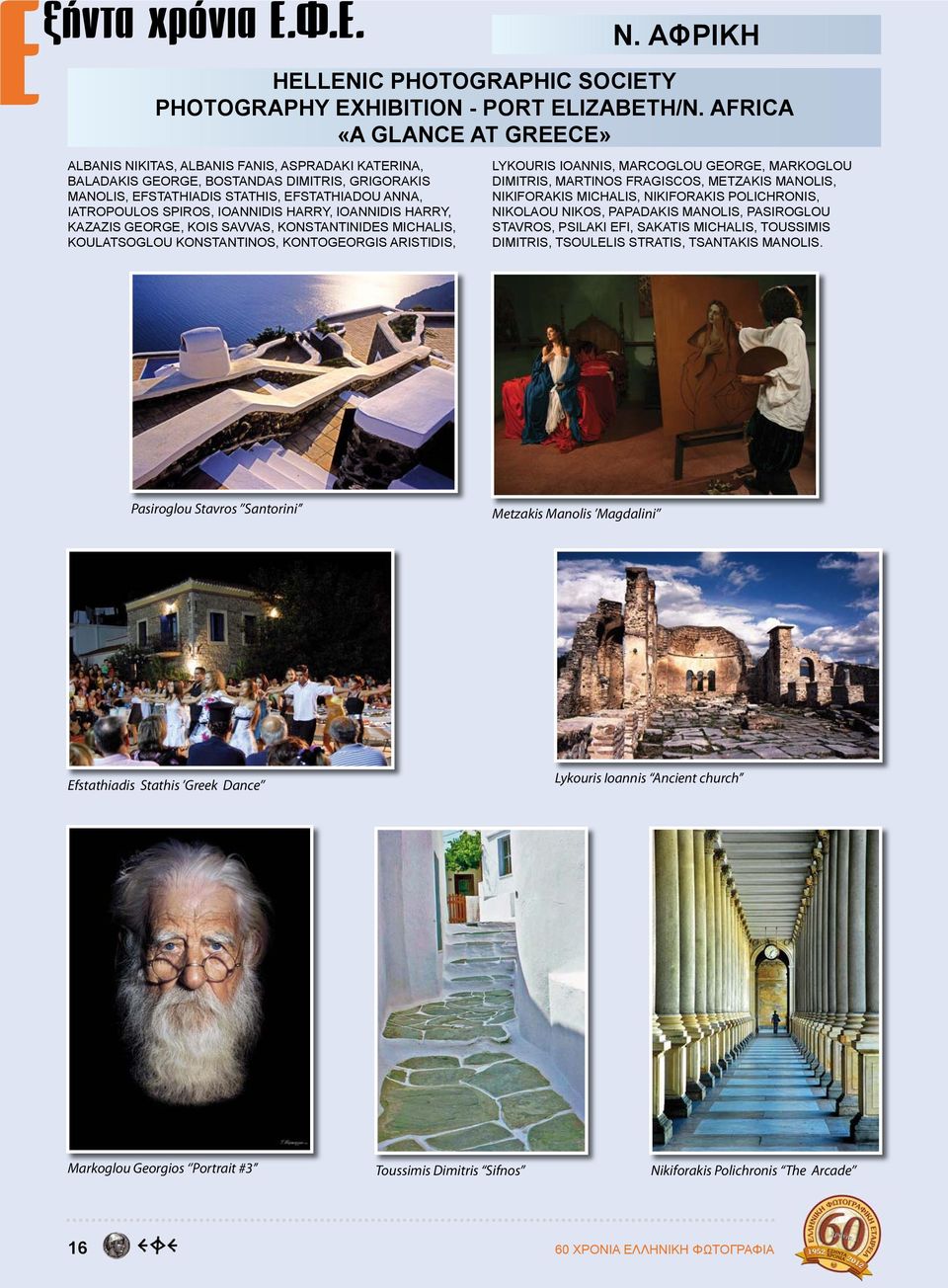 Εξήντα χρόνια Ε.Φ.Ε.

Ν. ΑΦΡΙΚΗ

HELLENIC PHOTOGRAPHIC SOCIETY
PHOTOGRAPHY EXHIBITION - PORT ELIZABETH/N. AFRICA
«A GLANCE AT GREECE»

ALBANIS NIKITAS, ALBANIS FANIS, ASPRADAKI KATERINA, BALADAKIS GEORGE, BOSTANDAS DIMITRIS, GRIGORAKIS MANOLIS, EFSTATHIADIS STATHIS, EFSTATHIADOU ANNA, IATROPOULOS SPIROS, IOANNIDIS HARRY, IOANNIDIS HARRY, KAZAZIS GEORGE, KOIS SAVVAS, KONSTANTINIDES MICHALIS, KOULATSOGLOU KONSTANTINOS, KONTOGEORGIS ARISTIDIS,

LYKOURIS IOANNIS, MARCOGLOU GEORGE, MARKOGLOU DIMITRIS, MARTINOS FRAGISCOS, METZAKIS MANOLIS, NIKIFORAKIS MICHALIS, NIKIFORAKIS POLICHRONIS, NIKOLAOU NIKOS, PAPADAKIS MANOLIS, PASIROGLOU STAVROS, PSILAKI EFI, SAKATIS MICHALIS, TOUSSIMIS DIMITRIS, TSOULELIS STRATIS, TSANTAKIS MANOLIS.

Pasiroglou Stavros "Santorini"

Metzakis Manolis 'Magdalini"

Efstathiadis Stathis 'Greek Dance"

Lykouris Ioannis "Ancient church"

Markoglou Georgios "Portrait #3"

Toussimis Dimitris "Sifnos"

Nikiforakis Polichronis "The Arcade"

16

60 ΧΡΟΝΙΑ ΕΛΛΗΝΙΚΗ ΦΩΤΟΓΡΑΦΙΑ

ΕΛΛΗΝΙΚΗ ΦΩΤΟΓΡΑΦΙΚΗ ΕΤΑΙΡΙΑ 60 1952 2012